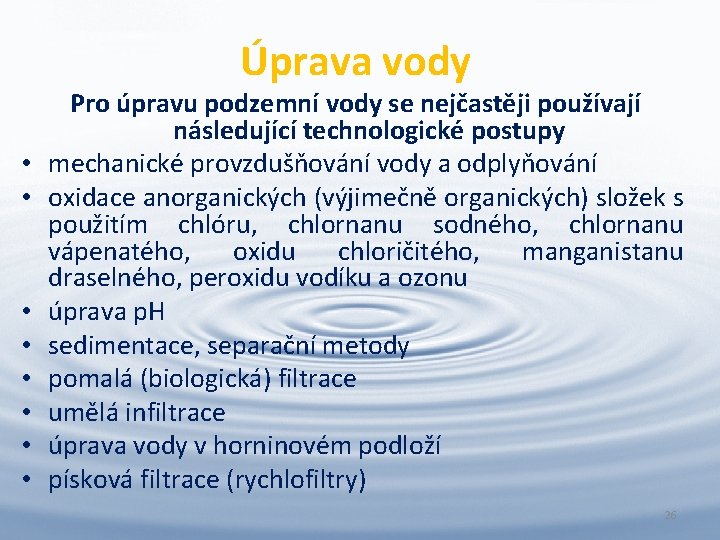 Úprava vody

Pro úpravu podzemní vody se nejčastěji používají následující technologické postupy

• mechanické provzdušňování vody a odplyňování
• oxidace anorganických (výjimečně organických) složek s použitím chlóru, chlornanu sodného, chlornanu vápenatého, oxidu chloričitého, manganistanu draselného, peroxidu vodíku a ozonu
• úprava pH
• sedimentace, separační metody
• pomalá (biologická) filtrace
• umělá infiltrace
• úprava vody v horninovém podloží
• písková filtrace (rychlofiltry)

26